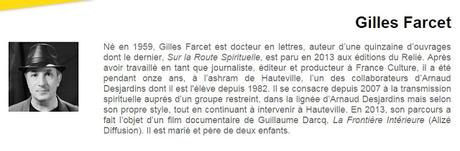 Gilles Farcet

Né en 1959, Gilles Farcet est docteur en lettres, auteur d'une quinzaine d'ouvrages dont le dernier, Sur la Route Spirituelle, est paru en 2013 aux éditions du Relié. Après avoir travaillé en tant que journaliste, éditeur et producteur à France Culture, il a été pendant onze ans, à l'ashram de Hauteville, l'un des collaborateurs d'Arnaud Desjardins dont il est l'élève depuis 1982. Il se consacre depuis 2007 à la transmission spirituelle auprès d'un groupe restreint, dans la lignée d'Arnaud Desjardins mais selon son propre style, tout en continuant à intervenir à Hauteville. En 2013, son parcours a fait l'objet d'un film documentaire de Guillaume Darcq, La Frontière Intérieure (Alizé Diffusion). Il est marié et père de deux enfants.